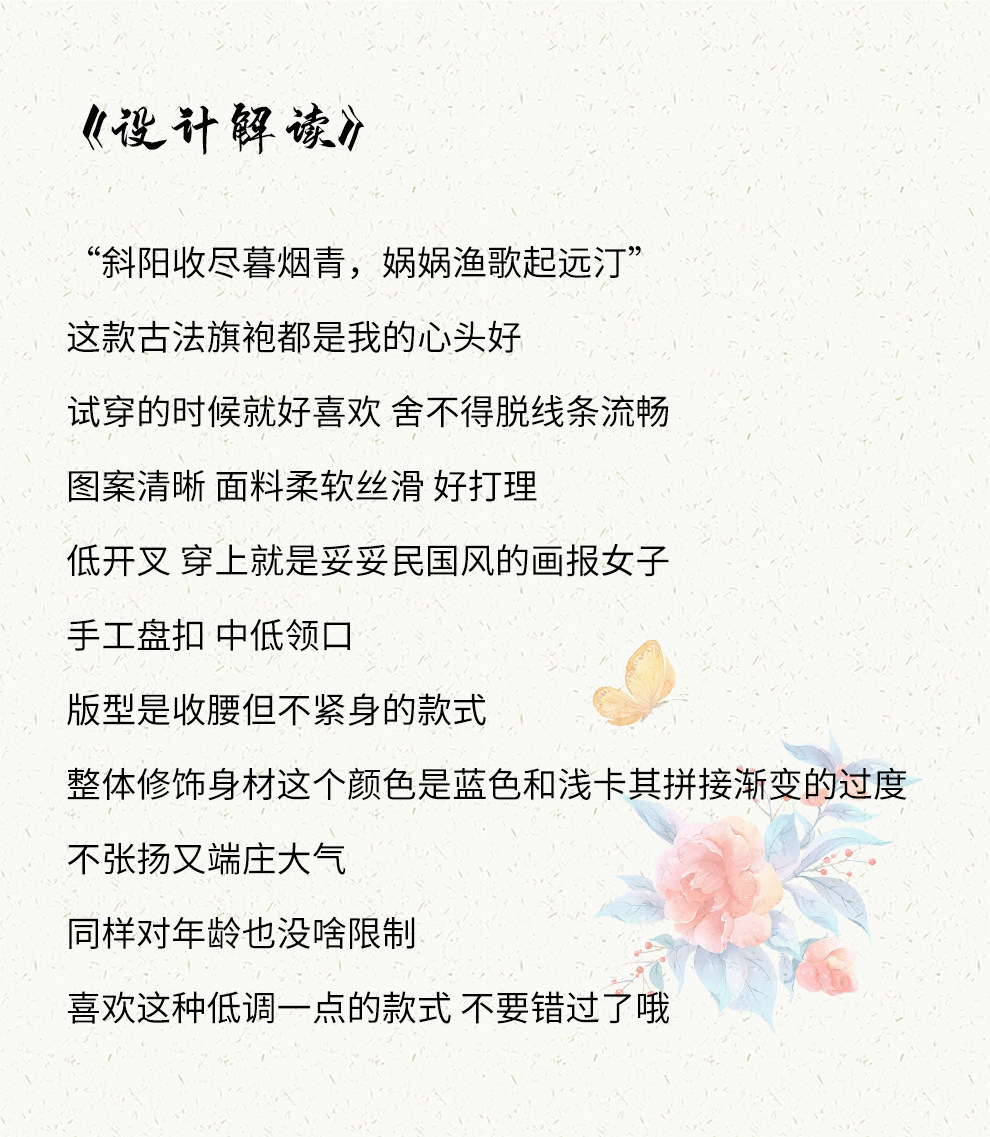 《设计解读》

“斜阳收尽暮烟青，娲娲渔歌起远汀”

这款古法旗袍都是我的心头好

试穿的时候就好喜欢 舍不得脱线条流畅

图案清晰 面料柔软丝滑 好打理

低开叉 穿上就是妥妥民国风的画报女子

手工盘扣 中低领口

版型是收腰但不紧身的款式

整体修饰身材这个颜色是蓝色和浅卡其拼接渐变的过度

不张扬又端庄大气

同样对年龄也没啥限制

喜欢这种低调一点的款式 不要错过了哦